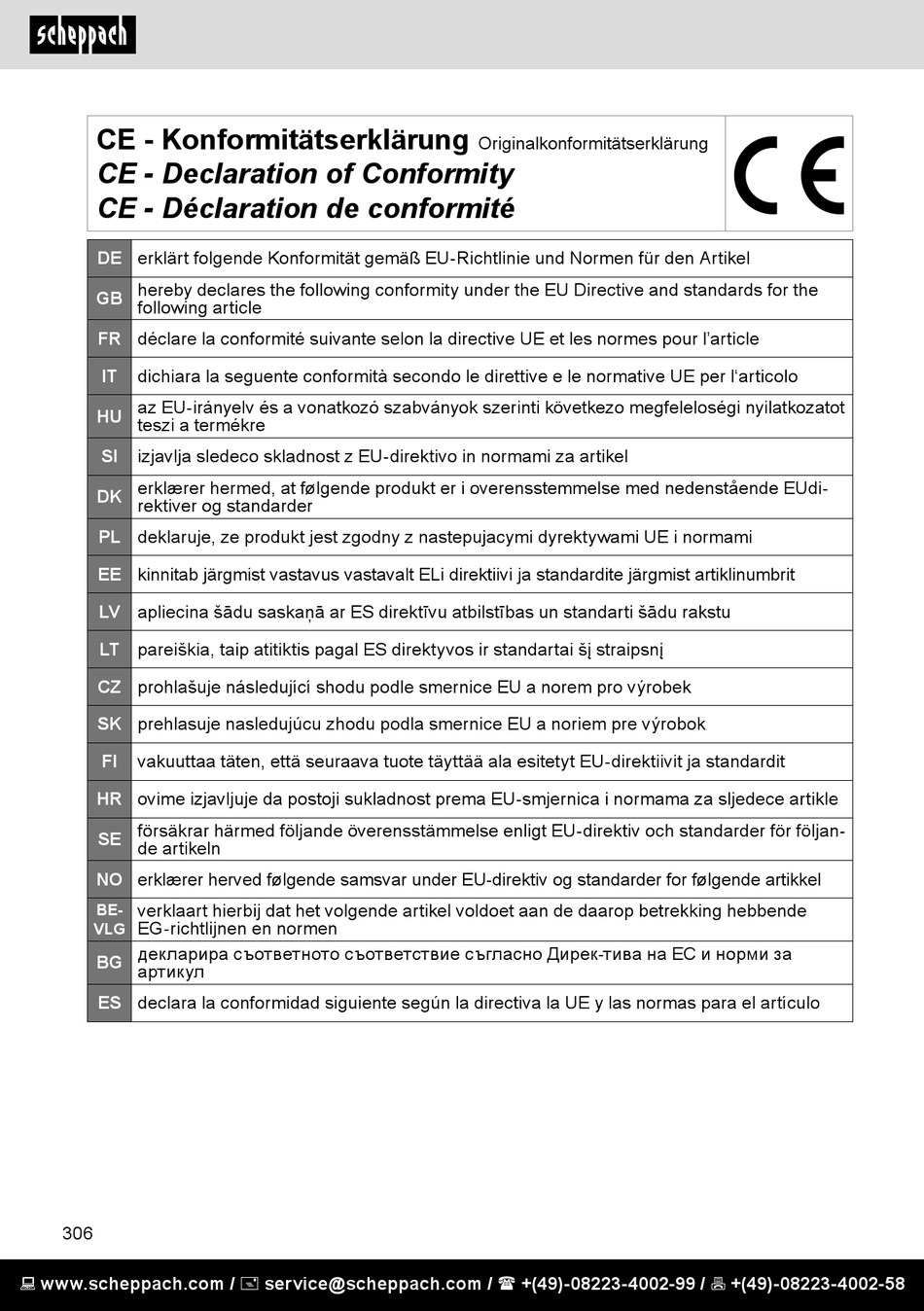 scheppach

CE - Konformitätserklärung Originalkonformitätserklärung
CE - Declaration of Conformity
CE - Déclaration de conformité

CE

| DE | erklärt folgende Konformität gemäß EU-Richtlinie und Normen für den Artikel |
|---|---|
| GB | hereby declares the following conformity under the EU Directive and standards for the following article |
| FR | déclare la conformité suivante selon la directive UE et les normes pour l'article |
| IT | dichiara la seguente conformità secondo le direttive e le normative UE per l'articolo |
| HU | az EU-irányelv és a vonatkozó szabványok szerinti következo megfeleloségi nyilatkozatot teszi a termékre |
| SI | izjavlja sledeco skladnost z EU-direktivo in normami za artikel |
| DK | erklærer hermed, at følgende produkt er i overensstemmelse med nedenstående EUdirektiver og standarder |
| PL | deklaruje, ze produkt jest zgodny z nastepujacymi dyrektywami UE i normami |
| EE | kinnitab järgmist vastavus vastavalt ELi direktiivi ja standardite järgmist artiklinumbrit |
| LV | apliecina šādu saskaņā ar ES direktīvu atbilstības un standarti šādu rakstu |
| LT | pareiškia, taip atitiktis pagal ES direktyvos ir standartai šį straipsnį |
| CZ | prohlašuje následující shodu podle smernice EU a norem pro výrobek |
| SK | prehlasuje nasledujúcu zhodu podla smernice EU a noriem pre výrobok |
| FI | vakuuttaa täten, että seuraava tuote täyttää ala esitetyt EU-direktiivit ja standardit |
| HR | ovime izjavljuje da postoji sukladnost prema EU-smjernica i normama za sljedece artikle |
| SE | försäkrar härmed följande överensstämmelse enligt EU-direktiv och standarder för följande artikeln |
| NO | erklærer herved følgende samsvar under EU-direktiv og standarder for følgende artikkel |
| BE-VLG | verklaart hierbij dat het volgende artikel voldoet aan de daarop betrekking hebbende EG-richtlijnen en normen |
| BG | декларира съответното съответствие съгласно Дирек-тива на ЕС и норми за артикул |
| ES | declara la conformidad siguiente según la directiva la UE y las normas para el artículo |

306

www.scheppach.com / service@scheppach.com / +(49)-08223-4002-99 / +(49)-08223-4002-58